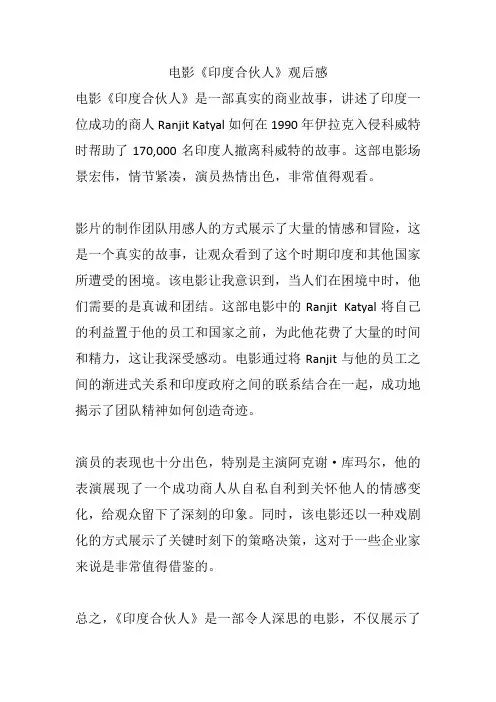 电影《印度合伙人》观后感

电影《印度合伙人》是一部真实的商业故事，讲述了印度一位成功的商人 Ranjit Katyal 如何在 1990 年伊拉克入侵科威特时帮助了 170,000 名印度人撤离科威特的故事。这部电影场景宏伟，情节紧凑，演员热情出色，非常值得观看。

影片的制作团队用感人的方式展示了大量的情感和冒险，这是一个真实的故事，让观众看到了这个时期印度和其他国家所遭受的困境。该电影让我意识到，当人们在困境中时，他们需要的是真诚和团结。这部电影中的 Ranjit Katyal 将自己的利益置于他的员工和国家之前，为此他花费了大量的时间和精力，这让我深受感动。电影通过将 Ranjit 与他的员工之间的渐进式关系和印度政府之间的联系结合在一起，成功地揭示了团队精神如何创造奇迹。

演员的表现也十分出色，特别是主演阿克谢·库玛尔，他的表演展现了一个成功商人从自私自利到关怀他人的情感变化，给观众留下了深刻的印象。同时，该电影还以一种戏剧化的方式展示了关键时刻下的策略决策，这对于一些企业家来说是非常值得借鉴的。

总之，《印度合伙人》是一部令人深思的电影，不仅展示了